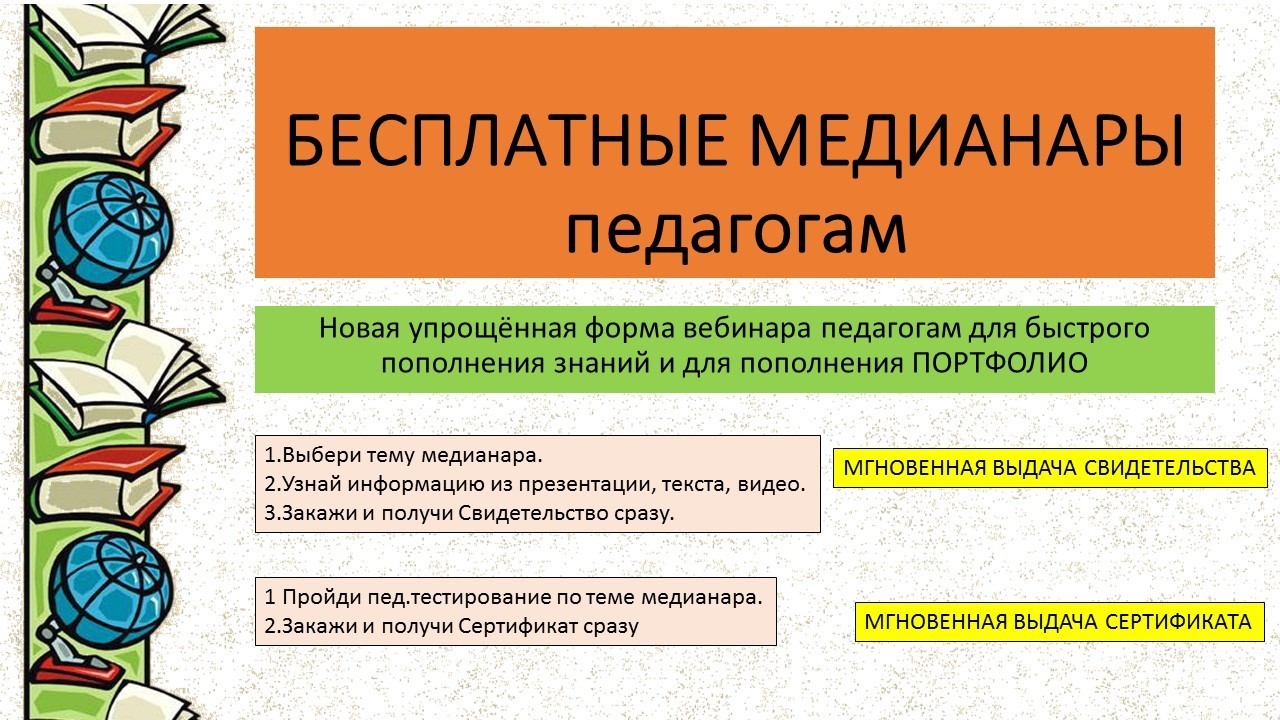 БЕСПЛАТНЫЕ МЕДИАНАРЫ педагогам

Новая упрощённая форма вебинара педагогам для быстрого пополнения знаний и для пополнения ПОРТФОЛИО

1.Выбери тему медианара.
2.Узнай информацию из презентации, текста, видео.
3.Закажи и получи Свидетельство сразу.

МГНОВЕННАЯ ВЫДАЧА СВИДЕТЕЛЬСТВА

1 Пройди пед.тестирование по теме медианара.
2.Закажи и получи Сертификат сразу

МГНОВЕННАЯ ВЫДАЧА СЕРТИФИКАТА